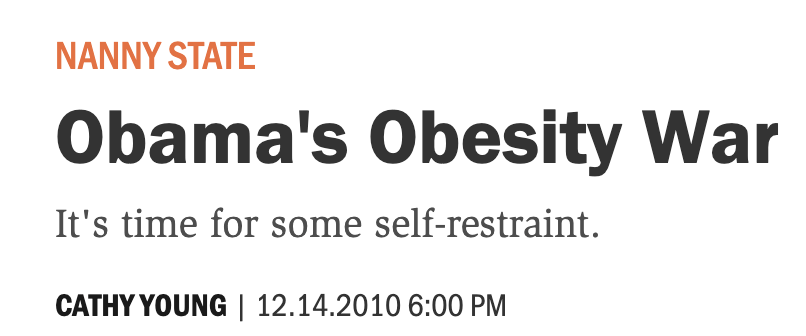 NANNY STATE

Obama's Obesity War

It's time for some self-restraint.

CATHY YOUNG | 12.14.2010 6:00 PM